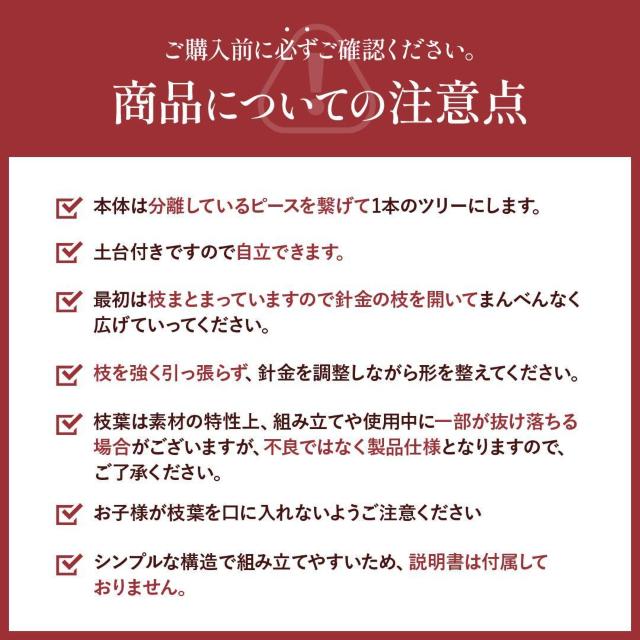 ご購入前に必ずご確認ください。
商品についての注意点

本体は分離しているピースを繋げて1本のツリーにします。

土台付きですので自立できます。

最初は枝まとまっていますので針金の枝を開いてまんべんなく広げていってください。

枝を強く引っ張らず、針金を調整しながら形を整えてください。

枝葉は素材の特性上、組み立てや使用中に一部が抜け落ちる場合がございますが、不良ではなく製品仕様となりますので、ご了承ください。

お子様が枝葉を口に入れないようご注意ください

シンプルな構造で組み立てやすいため、説明書は付属しておりません。